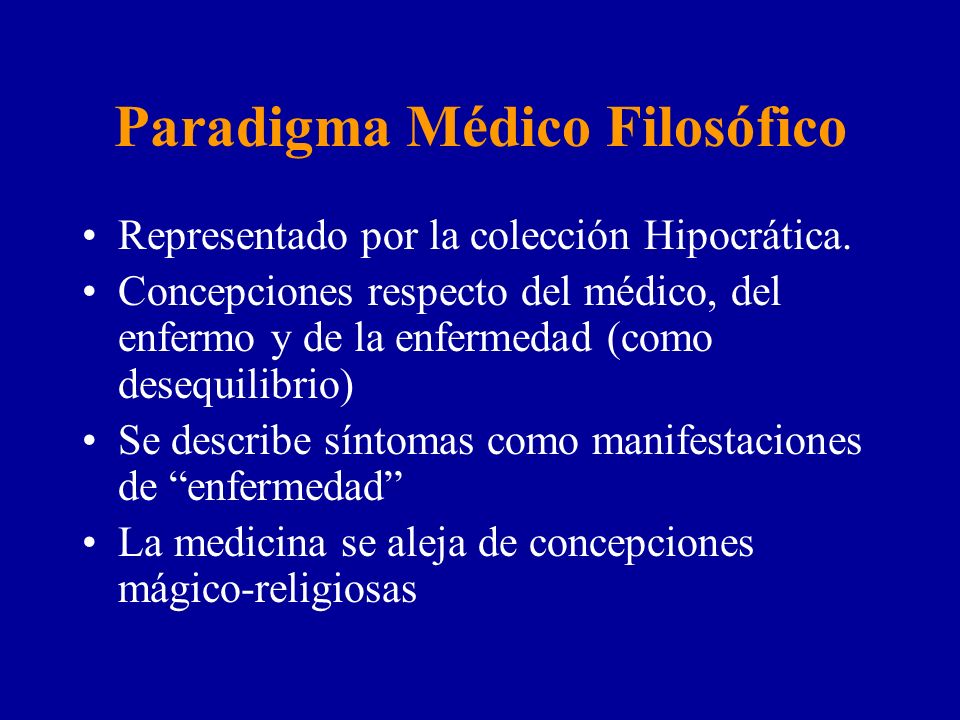 Paradigma Médico Filosófico

• Representado por la colección Hipocrática.
• Concepciones respecto del médico, del enfermo y de la enfermedad (como desequilibrio)
• Se describe síntomas como manifestaciones de “enfermedad”
• La medicina se aleja de concepciones mágico-religiosas